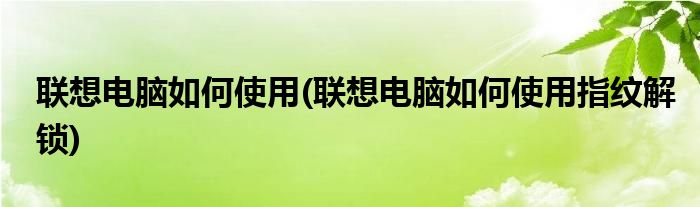 联想电脑如何使用(联想电脑如何使用指纹解锁)